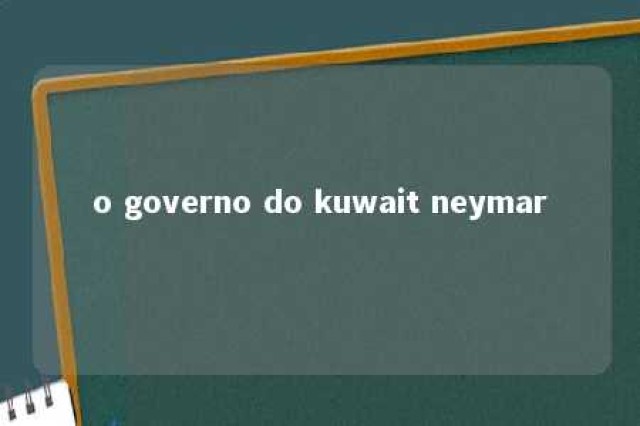 o governo do kuwait neymar